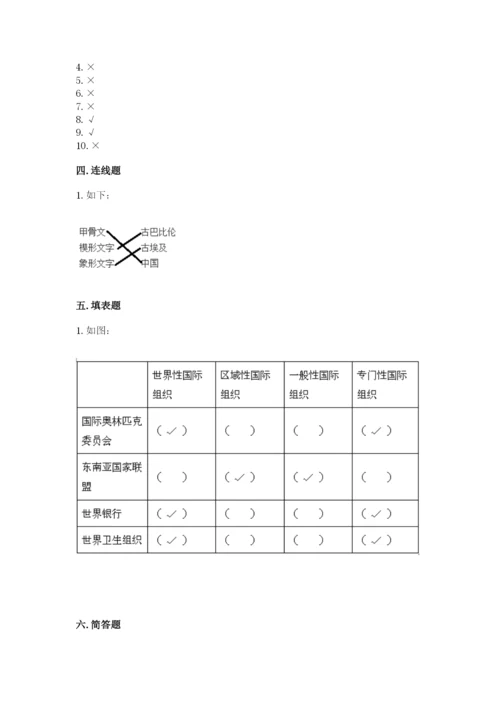 4. ×
5. ×
6. ×
7. ×
8. √
9. √
10. ×

四. 连线题

1. 如下：

甲骨文
楔形文字
象形文字

古巴比伦
古埃及
中国

五. 填表题

1. 如图：

| | 世界性国际组织 | 区域性国际组织 | 一般性国际组织 | 专门性国际组织 |
|---|---|---|---|---|
| 国际奥林匹克委员会 | （✓） | （ ） | （ ） | （✓） |
| 东南亚国家联盟 | （ ） | （✓） | （✓） | （ ） |
| 世界银行 | （✓） | （ ） | （ ） | （✓） |
| 世界卫生组织 | （✓） | （ ） | （ ） | （✓） |

六. 简答题